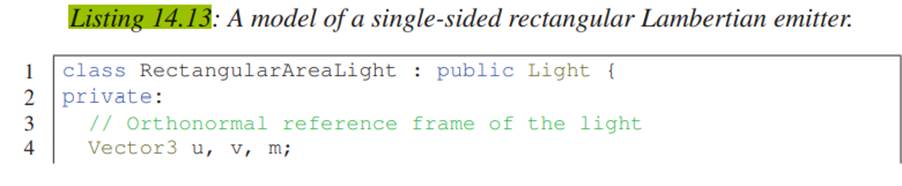 Listing 14.13: A model of a single-sided rectangular Lambertian emitter.

1 class RectangularAreaLight : public Light {
2 private:
3   // Orthonormal reference frame of the light
4   Vector3 u, v, m;